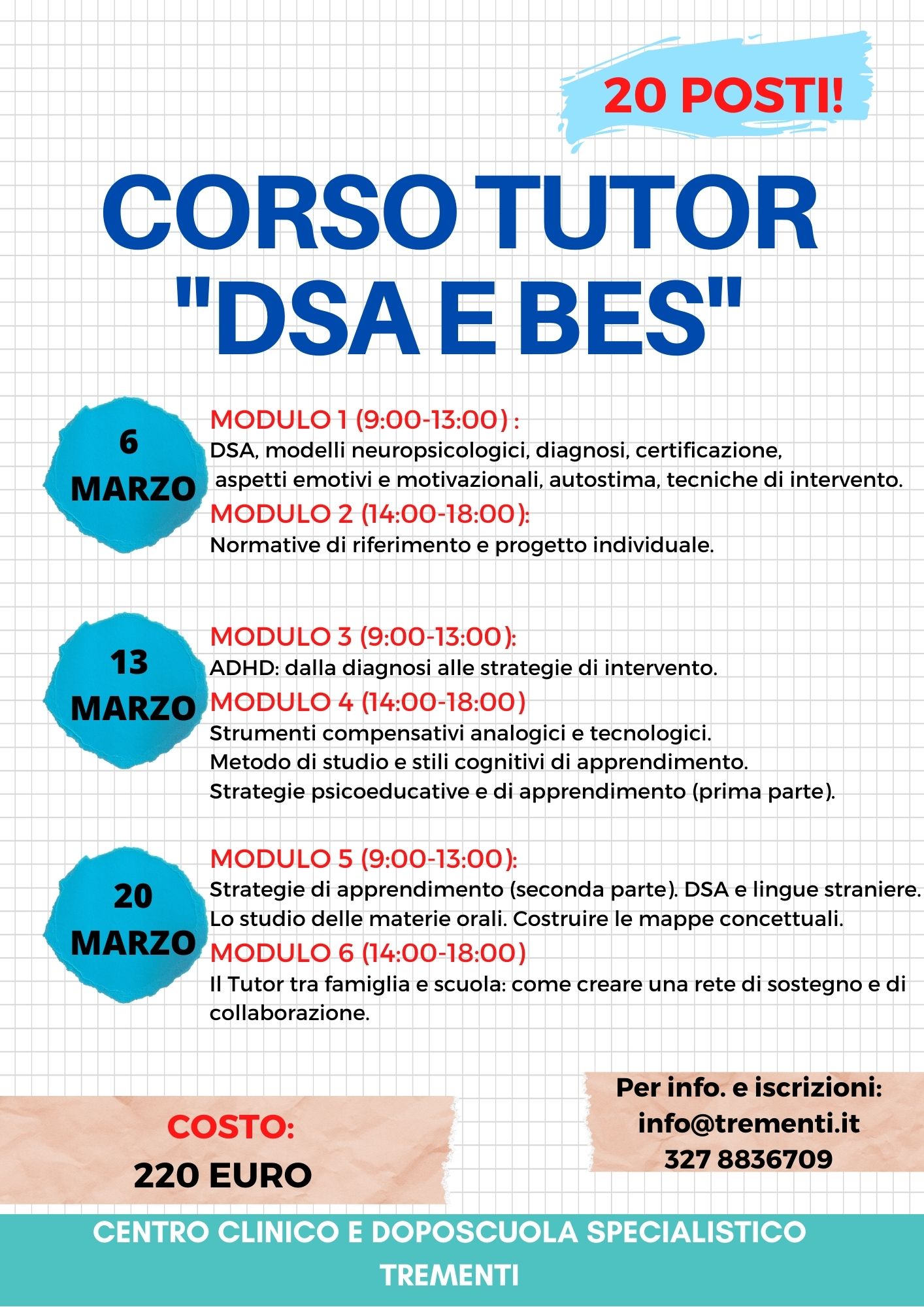 20 POSTI!

CORSO TUTOR "DSA E BES"

6 MARZO

MODULO 1 (9:00-13:00) :
DSA, modelli neuropsicologici, diagnosi, certificazione, aspetti emotivi e motivazionali, autostima, tecniche di intervento.
MODULO 2 (14:00-18:00):
Normative di riferimento e progetto individuale.

13 MARZO

MODULO 3 (9:00-13:00):
ADHD: dalla diagnosi alle strategie di intervento.
MODULO 4 (14:00-18:00)
Strumenti compensativi analogici e tecnologici.
Metodo di studio e stili cognitivi di apprendimento.
Strategie psicoeducative e di apprendimento (prima parte).

20 MARZO

MODULO 5 (9:00-13:00):
Strategie di apprendimento (seconda parte). DSA e lingue straniere.
Lo studio delle materie orali. Costruire le mappe concettuali.
MODULO 6 (14:00-18:00)
Il Tutor tra famiglia e scuola: come creare una rete di sostegno e di collaborazione.

COSTO:
220 EURO

Per info. e iscrizioni:
info@trementi.it
327 8836709

CENTRO CLINICO E DOPOSCUOLA SPECIALISTICO
TREMENTI